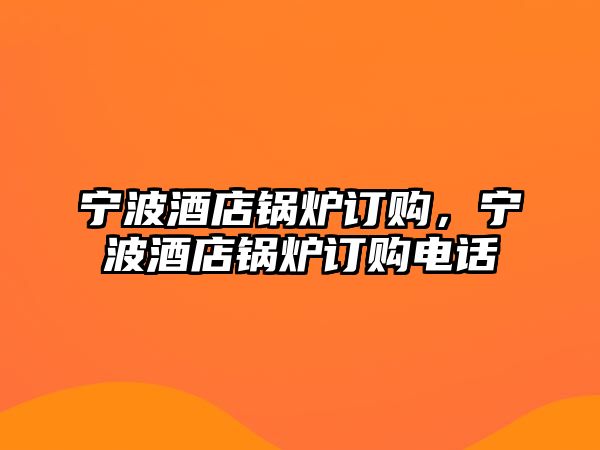 宁波酒店锅炉订购，宁波酒店锅炉订购电话